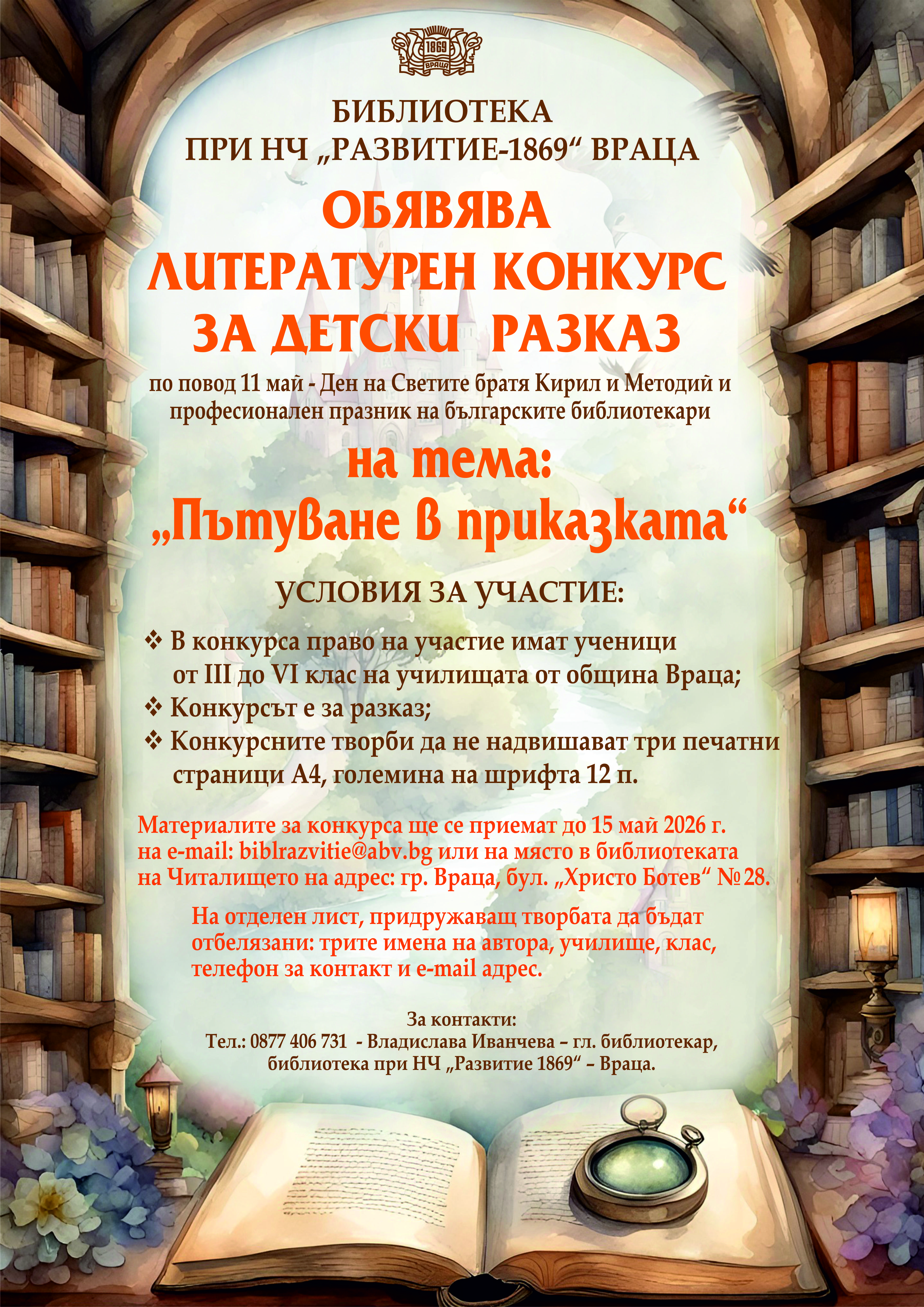 1869
ВРАЦА

БИБЛИОТЕКА
ПРИ НЧ „РАЗВИТИЕ-1869“ ВРАЦА

ОБЯВЯВА
ЛИТЕРАТУРЕН КОНКУРС
ЗА ДЕТСКИ РАЗКАЗ

по повод 11 май - Ден на Светите братя Кирил и Методий и професионален празник на българските библиотекари

на тема:
„Пътуване в приказката“

УСЛОВИЯ ЗА УЧАСТИЕ:

❖ В конкурса право на участие имат ученици от III до VI клас на училищата от община Враца;
❖ Конкурсът е за разказ;
❖ Конкурсните творби да не надвишават три печатни страници А4, големина на шрифта 12 п.

Материалите за конкурса ще се приемат до 15 май 2026 г. на e-mail: biblrazvitie@abv.bg или на място в библиотеката на Читалището на адрес: гр. Враца, бул. „Христо Ботев“ № 28.

На отделен лист, придружаващ творбата да бъдат отбелязани: трите имена на автора, училище, клас, телефон за контакт и e-mail адрес.

За контакти:
Тел.: 0877 406 731 - Владислава Иванчева – гл. библиотекар,
библиотека при НЧ „Развитие 1869“ – Враца.